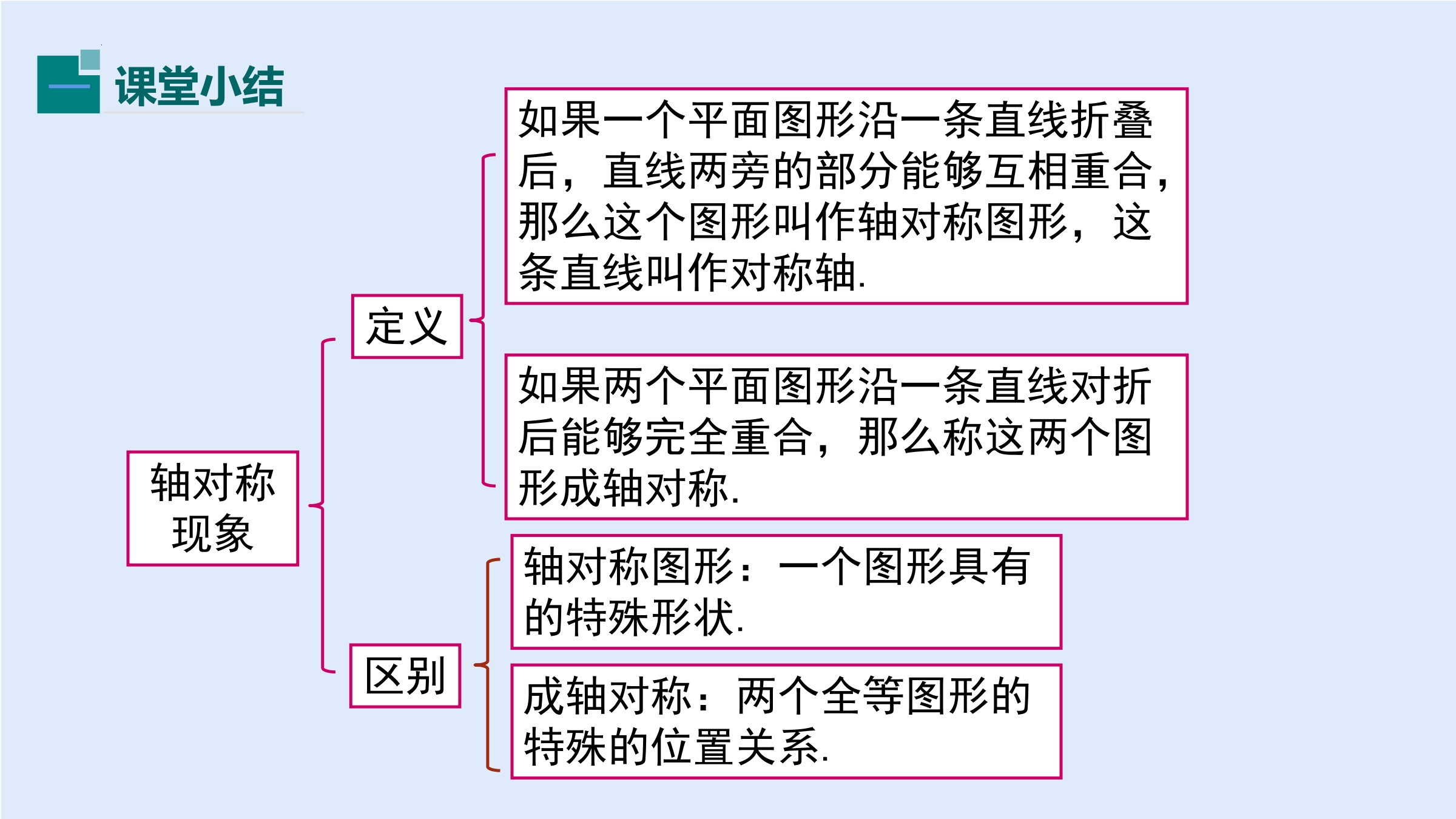 课堂小结

轴对称现象

定义

如果一个平面图形沿一条直线折叠后，直线两旁的部分能够互相重合，那么这个图形叫作轴对称图形，这条直线叫作对称轴.

如果两个平面图形沿一条直线对折后能够完全重合，那么称这两个图形成轴对称.

区别

轴对称图形：一个图形具有的特殊形状.

成轴对称：两个全等图形的特殊的位置关系.